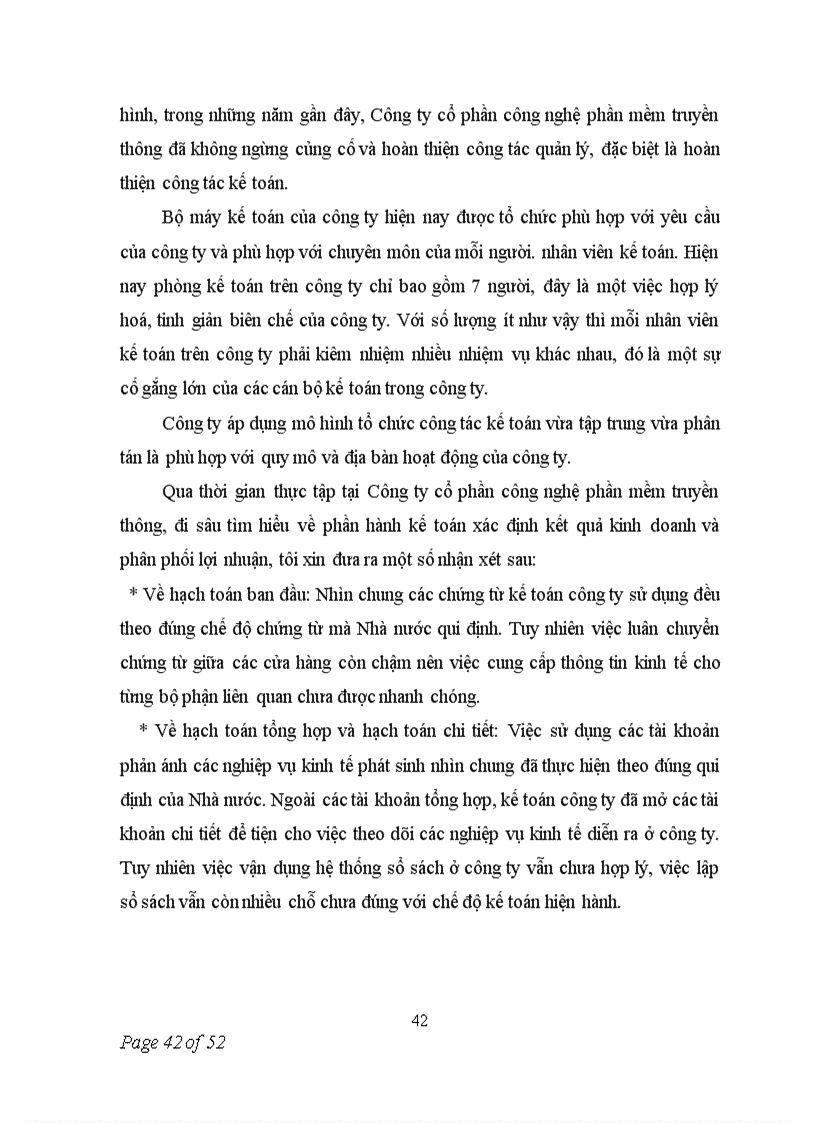 hình, trong những năm gần đây, Công ty cổ phần công nghệ phần mềm truyền thông đã không ngừng củng cố và hoàn thiện công tác quản lý, đặc biệt là hoàn thiện công tác kế toán.

Bộ máy kế toán của công ty hiện nay được tổ chức phù hợp với yêu cầu của công ty và phù hợp với chuyên môn của mỗi người. nhân viên kế toán. Hiện nay phòng kế toán trên công ty chỉ bao gồm 7 người, đây là một việc hợp lý hoá, tinh giản biên chế của công ty. Với số lượng ít như vậy thì mỗi nhân viên kế toán trên công ty phải kiêm nhiệm nhiều nhiệm vụ khác nhau, đó là một sự cố gắng lớn của các cán bộ kế toán trong công ty.

Công ty áp dụng mô hình tổ chức công tác kế toán vừa tập trung vừa phân tán là phù hợp với quy mô và địa bàn hoạt động của công ty.

Qua thời gian thực tập tại Công ty cổ phần công nghệ phần mềm truyền thông, đi sâu tìm hiểu về phần hành kế toán xác định kết quả kinh doanh và phân phối lợi nhuận, tôi xin đưa ra một số nhận xét sau:

* Về hạch toán ban đầu: Nhìn chung các chứng từ kế toán công ty sử dụng đều theo đúng chế độ chứng từ mà Nhà nước qui định. Tuy nhiên việc luân chuyển chứng từ giữa các cửa hàng còn chậm nên việc cung cấp thông tin kinh tế cho từng bộ phận liên quan chưa được nhanh chóng.

* Về hạch toán tổng hợp và hạch toán chi tiết: Việc sử dụng các tài khoản phản ánh các nghiệp vụ kinh tế phát sinh nhìn chung đã thực hiện theo đúng qui định của Nhà nước. Ngoài các tài khoản tổng hợp, kế toán công ty đã mở các tài khoản chi tiết để tiện cho việc theo dõi các nghiệp vụ kinh tế diễn ra ở công ty. Tuy nhiên việc vận dụng hệ thống sổ sách ở công ty vẫn chưa hợp lý, việc lập sổ sách vẫn còn nhiều chỗ chưa đúng với chế độ kế toán hiện hành.

42

Page 42 of 52